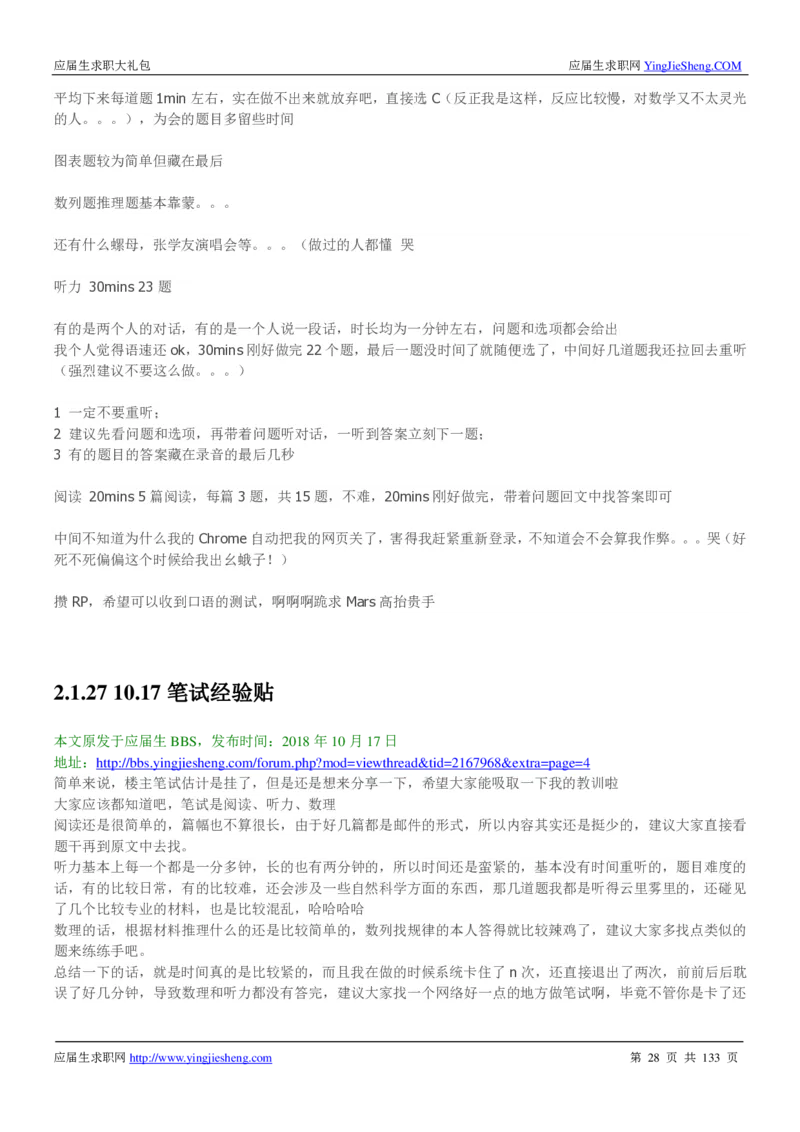 应届生求职大礼包　　应届生求职网 YingJieSheng.COM

平均下来每道题 1min 左右，实在做不出来就放弃吧，直接选 C（反正我是这样，反应比较慢，对数学又不太灵光的人。。。），为会的题目多留些时间

图表题较为简单但藏在最后

数列题推理题基本靠蒙。。。

还有什么螺母，张学友演唱会等。。。（做过的人都懂 哭

听力 30mins 23 题

有的是两个人的对话，有的是一个人说一段话，时长均为一分钟左右，问题和选项都会给出
我个人觉得语速还 ok，30mins 刚好做完 22 个题，最后一题没时间了就随便选了，中间好几道题我还拉回去重听（强烈建议不要这么做。。。）

1 一定不要重听；
2 建议先看问题和选项，再带着问题听对话，一听到答案立刻下一题；
3 有的题目的答案藏在录音的最后几秒

阅读 20mins 5 篇阅读，每篇 3 题，共 15 题，不难，20mins 刚好做完，带着问题回文中找答案即可

中间不知道为什么我的 Chrome 自动把我的网页关了，害得我赶紧重新登录，不知道会不会算我作弊。。。哭（好死不死偏偏这个时候给我出幺蛾子！）

攒 RP，希望可以收到口语的测试，啊啊啊跪求 Mars 高抬贵手

2.1.27 10.17 笔试经验贴

本文原发于应届生 BBS，发布时间：2018 年 10 月 17 日
地址：http://bbs.yingjiesheng.com/forum.php?mod=viewthread&tid=2167968&extra=page=4
简单来说，楼主笔试估计是挂了，但是还是想来分享一下，希望大家能吸取一下我的教训啦
大家应该都知道吧，笔试是阅读、听力、数理
阅读还是很简单的，篇幅也不算很长，由于好几篇都是邮件的形式，所以内容其实还是挺少的，建议大家直接看题干再到原文中去找。
听力基本上每一个都是一分多钟，长的也有两分钟的，所以时间还是蛮紧的，基本没有时间重听的，题目难度的话，有的比较日常，有的比较难，还会涉及一些自然科学方面的东西，那几道题我都是听得云里雾里的，还碰见了几个比较专业的材料，也是比较混乱，哈哈哈哈
数理的话，根据材料推理什么的还是比较简单的，数列找规律的本人答得就比较辣鸡了，建议大家多找点类似的题来练练手吧。
总结一下的话，就是时间真的是比较紧的，而且我在做的时候系统卡住了 n 次，还直接退出了两次，前前后后耽误了好几分钟，导致数理和听力都没有答完，建议大家找一个网络好一点的地方做笔试啊，毕竟不管你是卡了还

应届生求职网 http://www.yingjiesheng.com　　第 28 页 共 133 页